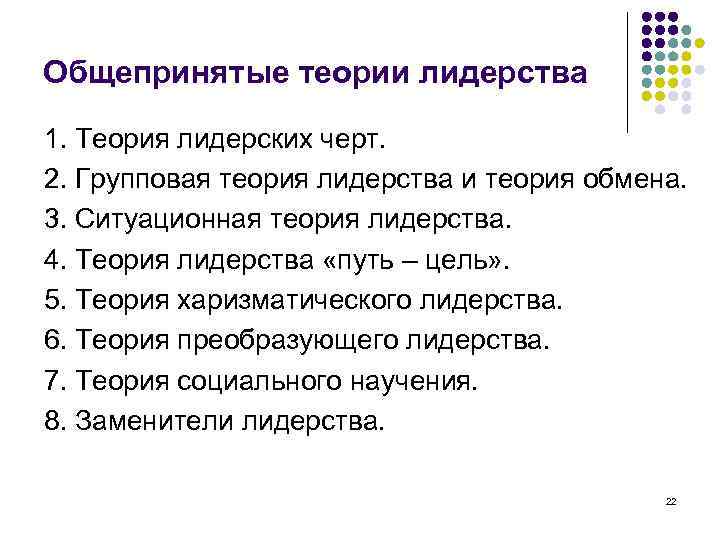 Общепринятые теории лидерства

1. Теория лидерских черт.
2. Групповая теория лидерства и теория обмена.
3. Ситуационная теория лидерства.
4. Теория лидерства «путь – цель».
5. Теория харизматического лидерства.
6. Теория преобразующего лидерства.
7. Теория социального научения.
8. Заменители лидерства.

22